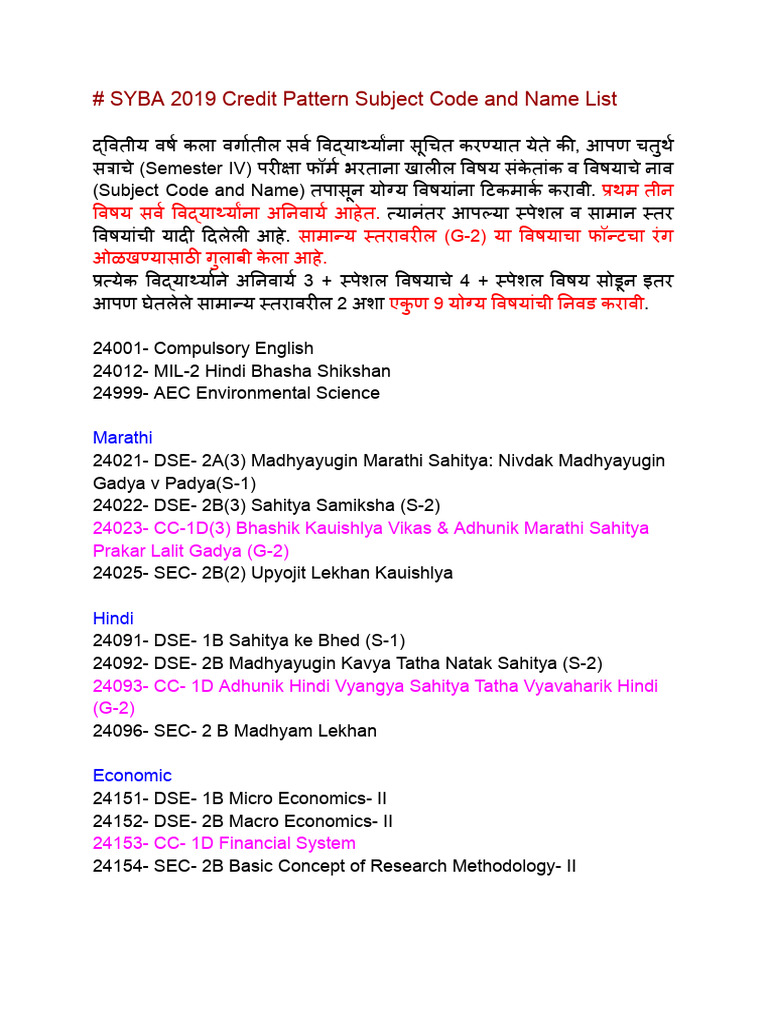 # SYBA 2019 Credit Pattern Subject Code and Name List

द्वितीय वर्ष कला वर्गातील सर्व विद्यार्थ्यांना सूचित करण्यात येते की, आपण चतुर्थ सत्राचे (Semester IV) परीक्षा फॉर्म भरताना खालील विषय संकेतांक व विषयाचे नाव (Subject Code and Name) तपासून योग्य विषयांना टिकमार्क करावी. प्रथम तीन विषय सर्व विद्यार्थ्यांना अनिवार्य आहेत. त्यानंतर आपल्या स्पेशल व सामान स्तर विषयांची यादी दिलेली आहे. सामान्य स्तरावरील (G-2) या विषयाचा फॉन्टचा रंग ओळखण्यासाठी गुलाबी केला आहे.
प्रत्येक विद्यार्थ्याने अनिवार्य 3 + स्पेशल विषयाचे 4 + स्पेशल विषय सोडून इतर आपण घेतलेले सामान्य स्तरावरील 2 अशा एकुण 9 योग्य विषयांची निवड करावी.

24001- Compulsory English
24012- MIL-2 Hindi Bhasha Shikshan
24999- AEC Environmental Science

Marathi
24021- DSE- 2A(3) Madhyayugin Marathi Sahitya: Nivdak Madhyayugin Gadya v Padya(S-1)
24022- DSE- 2B(3) Sahitya Samiksha (S-2)
24023- CC-1D(3) Bhashik Kauishlya Vikas & Adhunik Marathi Sahitya Prakar Lalit Gadya (G-2)
24025- SEC- 2B(2) Upyojit Lekhan Kauishlya

Hindi
24091- DSE- 1B Sahitya ke Bhed (S-1)
24092- DSE- 2B Madhyayugin Kavya Tatha Natak Sahitya (S-2)
24093- CC- 1D Adhunik Hindi Vyangya Sahitya Tatha Vyavaharik Hindi (G-2)
24096- SEC- 2 B Madhyam Lekhan

Economic
24151- DSE- 1B Micro Economics- II
24152- DSE- 2B Macro Economics- II
24153- CC- 1D Financial System
24154- SEC- 2B Basic Concept of Research Methodology- II